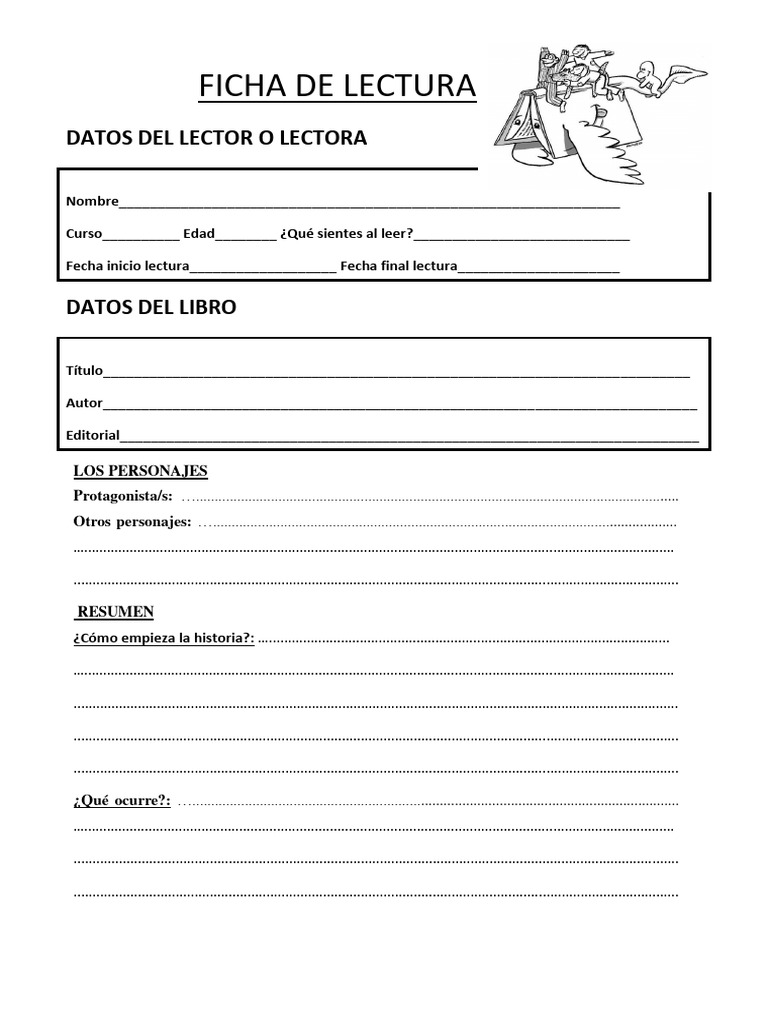 FICHA DE LECTURA

DATOS DEL LECTOR O LECTORA

Nombre____

Curso____ Edad____ ¿Qué sientes al leer?____

Fecha inicio lectura____ Fecha final lectura____

DATOS DEL LIBRO

Título____

Autor____

Editorial____

LOS PERSONAJES

Protagonista/s: ____

Otros personajes: ____

____

____

RESUMEN

¿Cómo empieza la historia?: ____

____

____

____

____

¿Qué ocurre?: ____

____

____

____